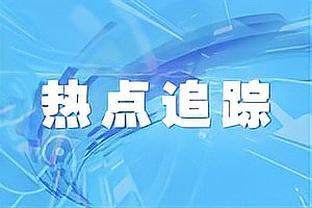 热点追踪